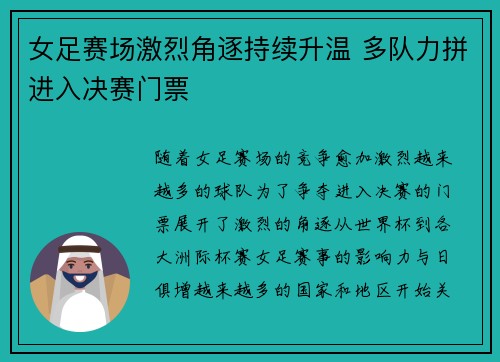 女足赛场激烈角逐持续升温 多队力拼进入决赛门票

随着女足赛场的竞争愈加激烈越来越多的球队为了争夺进入决赛的门票展开了激烈的角逐从世界杯到各大洲际杯赛女足赛事的影响力与日俱增越来越多的国家和地区开始关